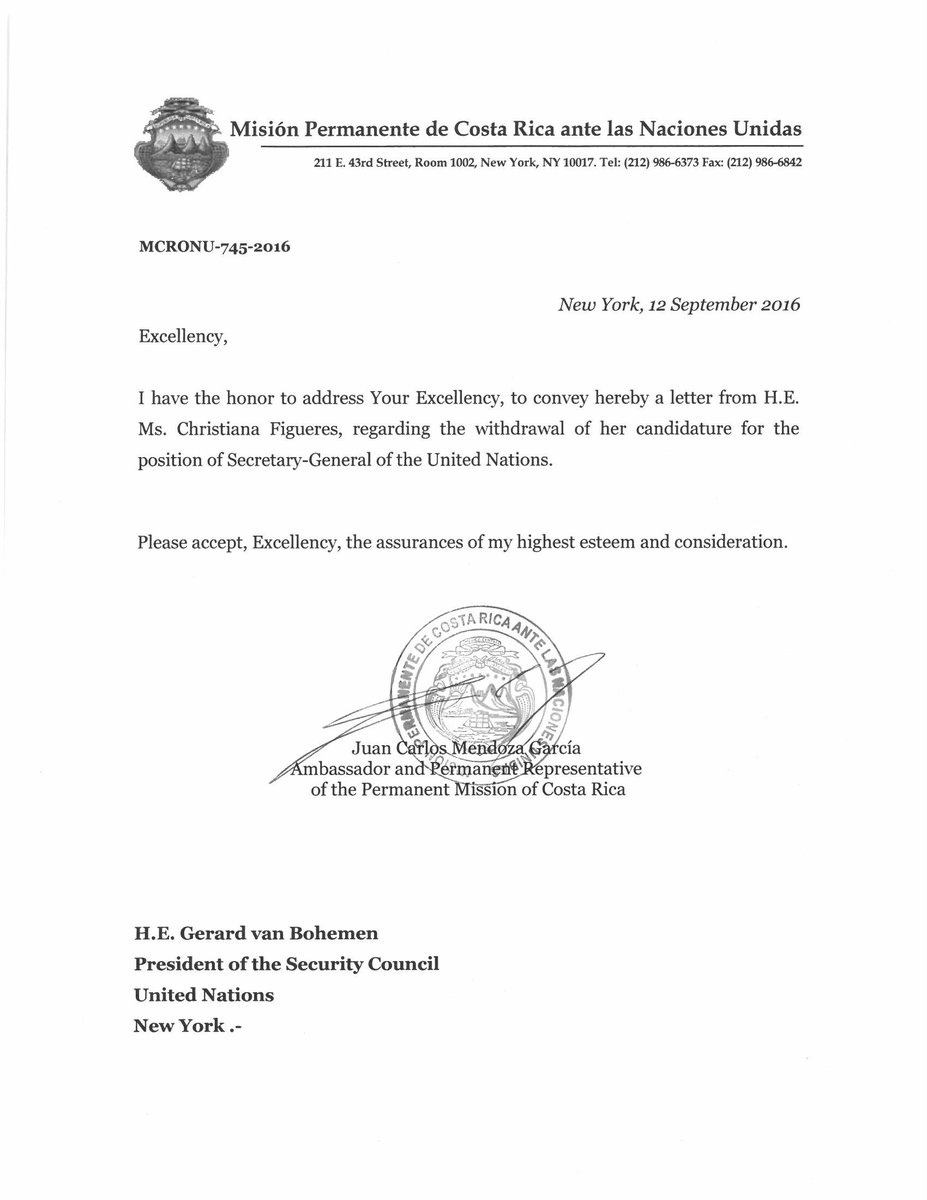 Misión Permanente de Costa Rica ante las Naciones Unidas

211 E. 43rd Street, Room 1002, New York, NY 10017. Tel: (212) 986-6373 Fax: (212) 986-6842

MCRONU-745-2016

New York, 12 September 2016

Excellency,

I have the honor to address Your Excellency, to convey hereby a letter from H.E. Ms. Christiana Figueres, regarding the withdrawal of her candidature for the position of Secretary-General of the United Nations.

Please accept, Excellency, the assurances of my highest esteem and consideration.

PERMANENTE DE COSTA RICA ANTE LAS NACIONES

Juan Carlos Mendoza García
Ambassador and Permanent Representative
of the Permanent Mission of Costa Rica

H.E. Gerard van Bohemen
President of the Security Council
United Nations
New York .-